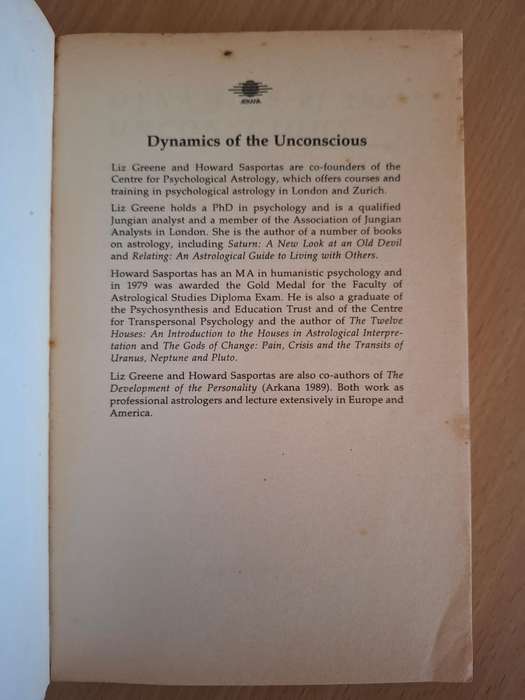 ARKANA

Dynamics of the Unconscious

Liz Greene and Howard Sasportas are co-founders of the Centre for Psychological Astrology, which offers courses and training in psychological astrology in London and Zurich.

Liz Greene holds a PhD in psychology and is a qualified Jungian analyst and a member of the Association of Jungian Analysts in London. She is the author of a number of books on astrology, including Saturn: A New Look at an Old Devil and Relating: An Astrological Guide to Living with Others.

Howard Sasportas has an MA in humanistic psychology and in 1979 was awarded the Gold Medal for the Faculty of Astrological Studies Diploma Exam. He is also a graduate of the Psychosynthesis and Education Trust and of the Centre for Transpersonal Psychology and the author of The Twelve Houses: An Introduction to the Houses in Astrological Interpretation and The Gods of Change: Pain, Crisis and the Transits of Uranus, Neptune and Pluto.

Liz Greene and Howard Sasportas are also co-authors of The Development of the Personality (Arkana 1989). Both work as professional astrologers and lecture extensively in Europe and America.